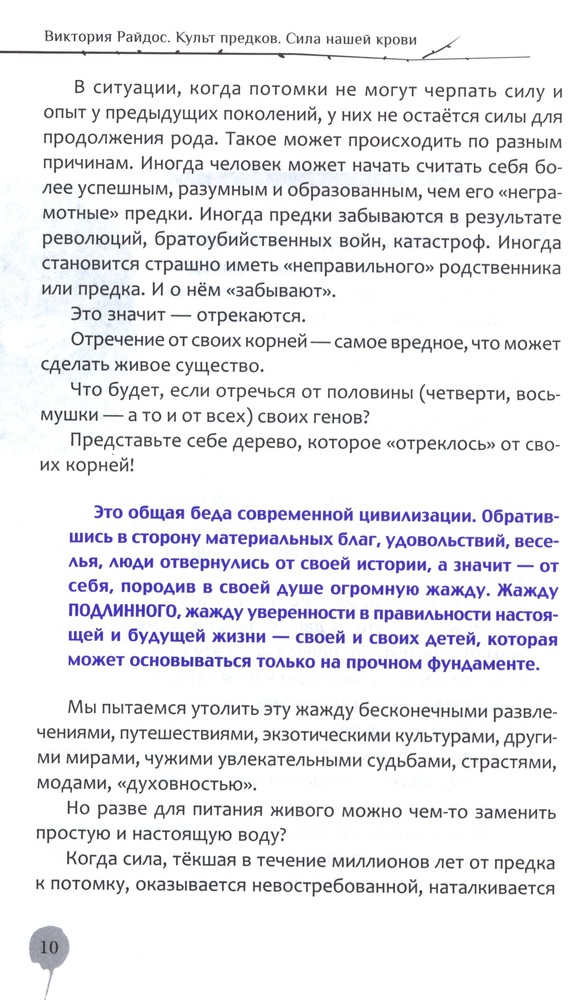 Виктория Райдос. Культ предков. Сила нашей крови

В ситуации, когда потомки не могут черпать силу и опыт у предыдущих поколений, у них не остаётся силы для продолжения рода. Такое может происходить по разным причинам. Иногда человек может начать считать себя более успешным, разумным и образованным, чем его «неграмотные» предки. Иногда предки забываются в результате революций, братоубийственных войн, катастроф. Иногда становится страшно иметь «неправильного» родственника или предка. И о нём «забывают».

Это значит — отрекаются.

Отречение от своих корней — самое вредное, что может сделать живое существо.

Что будет, если отречься от половины (четверти, восьмушки — а то и от всех) своих генов?

Представьте себе дерево, которое «отреклось» от своих корней!

Это общая беда современной цивилизации. Обратившись в сторону материальных благ, удовольствий, веселья, люди отвернулись от своей истории, а значит — от себя, породив в своей душе огромную жажду. Жажду ПОДЛИННОГО, жажду уверенности в правильности настоящей и будущей жизни — своей и своих детей, которая может основываться только на прочном фундаменте.

Мы пытаемся утолить эту жажду бесконечными развлечениями, путешествиями, экзотическими культурами, другими мирами, чужими увлекательными судьбами, страстями, модами, «духовностью».

Но разве для питания живого можно чем-то заменить простую и настоящую воду?

Когда сила, тёкшая в течение миллионов лет от предка к потомку, оказывается невостребованной, наталкивается

10